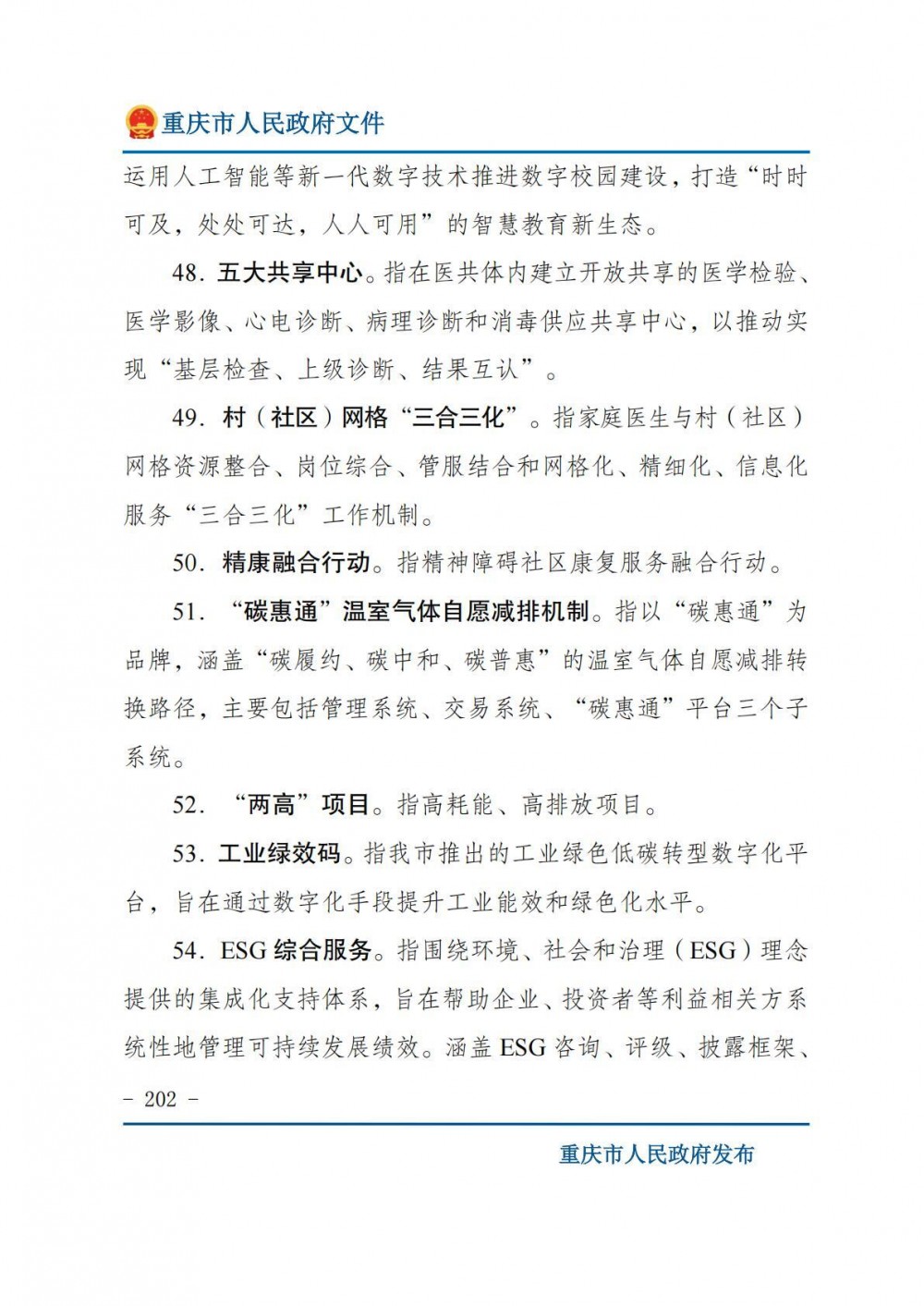 重庆市人民政府文件

运用人工智能等新一代数字技术推进数字校园建设，打造“时时可及，处处可达，人人可用”的智慧教育新生态。

48. 五大共享中心。指在医共体内建立开放共享的医学检验、医学影像、心电诊断、病理诊断和消毒供应共享中心，以推动实现“基层检查、上级诊断、结果互认”。

49. 村（社区）网格“三合三化”。指家庭医生与村（社区）网格资源整合、岗位综合、管服结合和网格化、精细化、信息化服务“三合三化”工作机制。

50. 精康融合行动。指精神障碍社区康复服务融合行动。

51. “碳惠通”温室气体自愿减排机制。指以“碳惠通”为品牌，涵盖“碳履约、碳中和、碳普惠”的温室气体自愿减排转换路径，主要包括管理系统、交易系统、“碳惠通”平台三个子系统。

52. “两高”项目。指高耗能、高排放项目。

53. 工业绿效码。指我市推出的工业绿色低碳转型数字化平台，旨在通过数字化手段提升工业能效和绿色化水平。

54. ESG 综合服务。指围绕环境、社会和治理（ESG）理念提供的集成化支持体系，旨在帮助企业、投资者等利益相关方系统性地管理可持续发展绩效。涵盖 ESG 咨询、评级、披露框架、

- 202 -

重庆市人民政府发布